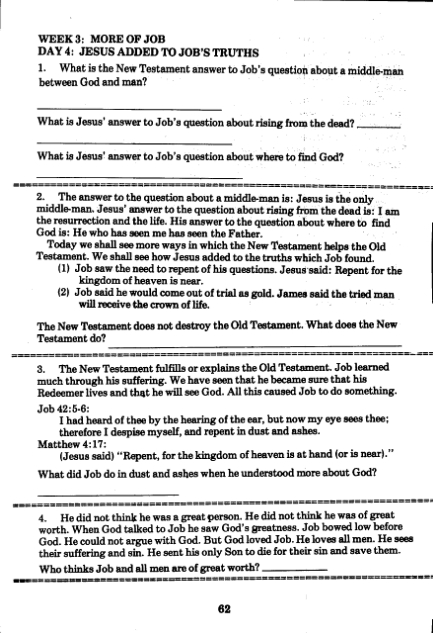 WEEK 3: MORE OF JOB
DAY 4: JESUS ADDED TO JOB'S TRUTHS

1. What is the New Testament answer to Job's question about a middle-man between God and man?

What is Jesus' answer to Job's question about rising from the dead?

What is Jesus' answer to Job's question about where to find God?

2. The answer to the question about a middle-man is: Jesus is the only middle-man. Jesus' answer to the question about rising from the dead is: I am the resurrection and the life. His answer to the question about where to find God is: He who has seen me has seen the Father.

Today we shall see more ways in which the New Testament helps the Old Testament. We shall see how Jesus added to the truths which Job found.

(1) Job saw the need to repent of his questions. Jesus said: Repent for the kingdom of heaven is near.

(2) Job said he would come out of trial as gold. James said the tried man will receive the crown of life.

The New Testament does not destroy the Old Testament. What does the New Testament do?

3. The New Testament fulfills or explains the Old Testament. Job learned much through his suffering. We have seen that he became sure that his Redeemer lives and that he will see God. All this caused Job to do something.

Job 42:5-6:
I had heard of thee by the hearing of the ear, but now my eye sees thee; therefore I despise myself, and repent in dust and ashes.
Matthew 4:17:
(Jesus said) "Repent, for the kingdom of heaven is at hand (or is near)."

What did Job do in dust and ashes when he understood more about God?

4. He did not think he was a great person. He did not think he was of great worth. When God talked to Job he saw God's greatness. Job bowed low before God. He could not argue with God. But God loved Job. He loves all men. He sees their suffering and sin. He sent his only Son to die for their sin and save them.

Who thinks Job and all men are of great worth?

62